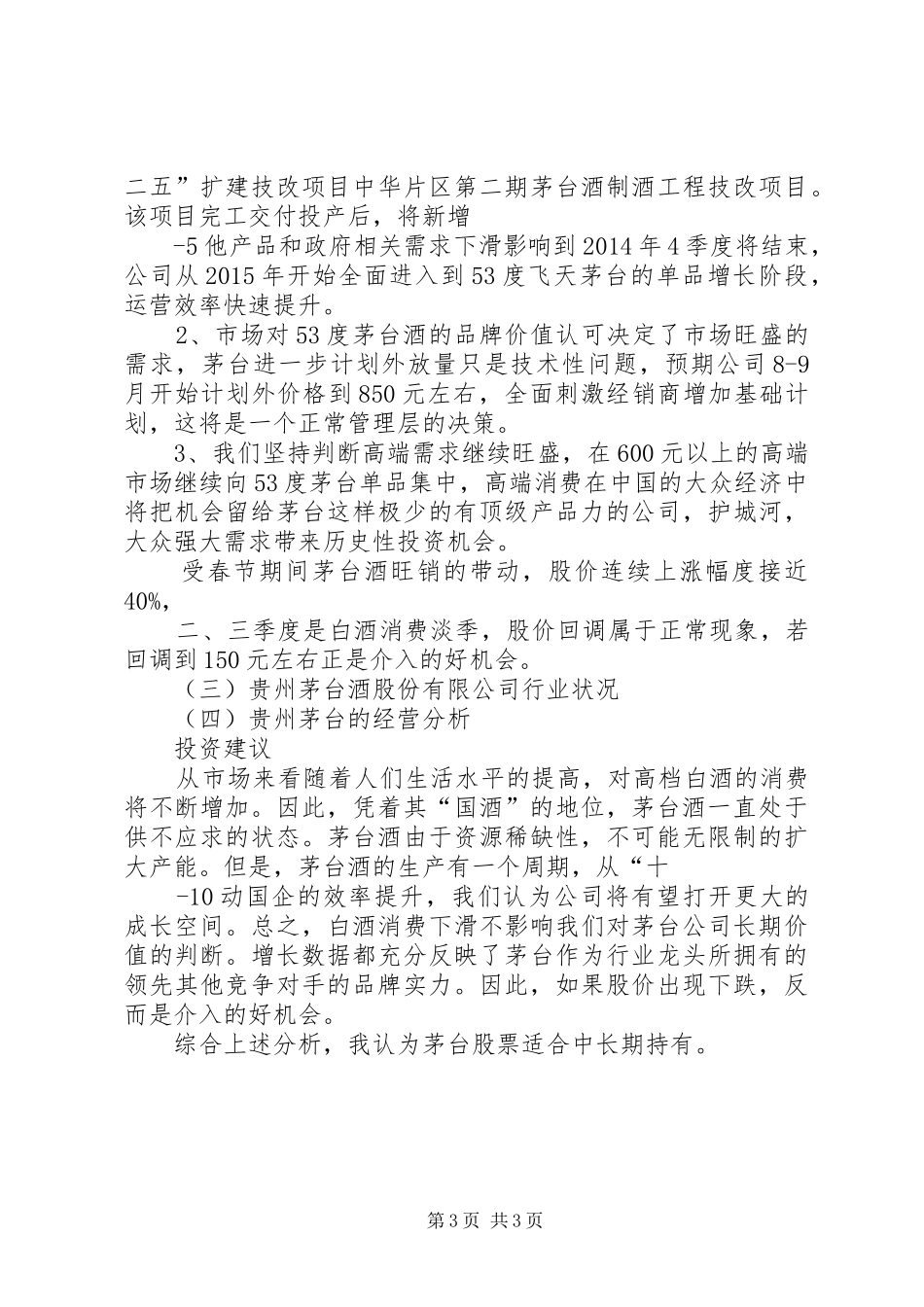 二五”扩建技改项目中华片区第二期茅台酒制酒工程技改项目。该项目完工交付投产后，将新增

-5 他产品和政府相关需求下滑影响到 2014 年 4 季度将结束，公司从 2015 年开始全面进入到 53 度飞天茅台的单品增长阶段，运营效率快速提升。

2、市场对 53 度茅台酒的品牌价值认可决定了市场旺盛的需求，茅台进一步计划外放量只是技术性问题，预期公司 8-9 月开始计划外价格到 850 元左右，全面刺激经销商增加基础计划，这将是一个正常管理层的决策。

3、我们坚持判断高端需求继续旺盛，在 600 元以上的高端市场继续向 53 度茅台单品集中，高端消费在中国的大众经济中将把机会留给茅台这样极少的有顶级产品力的公司，护城河，大众强大需求带来历史性投资机会。

受春节期间茅台酒旺销的带动，股价连续上涨幅度接近 40%，

二、三季度是白酒消费淡季，股价回调属于正常现象，若回调到 150 元左右正是介入的好机会。

（三）贵州茅台酒股份有限公司行业状况

（四）贵州茅台的经营分析

投资建议

从市场来看随着人们生活水平的提高，对高档白酒的消费将不断增加。因此，凭着其“国酒”的地位，茅台酒一直处于供不应求的状态。茅台酒由于资源稀缺性，不可能无限制的扩大产能。但是，茅台酒的生产有一个周期，从“十

-10 动国企的效率提升，我们认为公司将有望打开更大的成长空间。总之，白酒消费下滑不影响我们对茅台公司长期价值的判断。增长数据都充分反映了茅台作为行业龙头所拥有的领先其他竞争对手的品牌实力。因此，如果股价出现下跌，反而是介入的好机会。

综合上述分析，我认为茅台股票适合中长期持有。

第 3 页 共 3 页